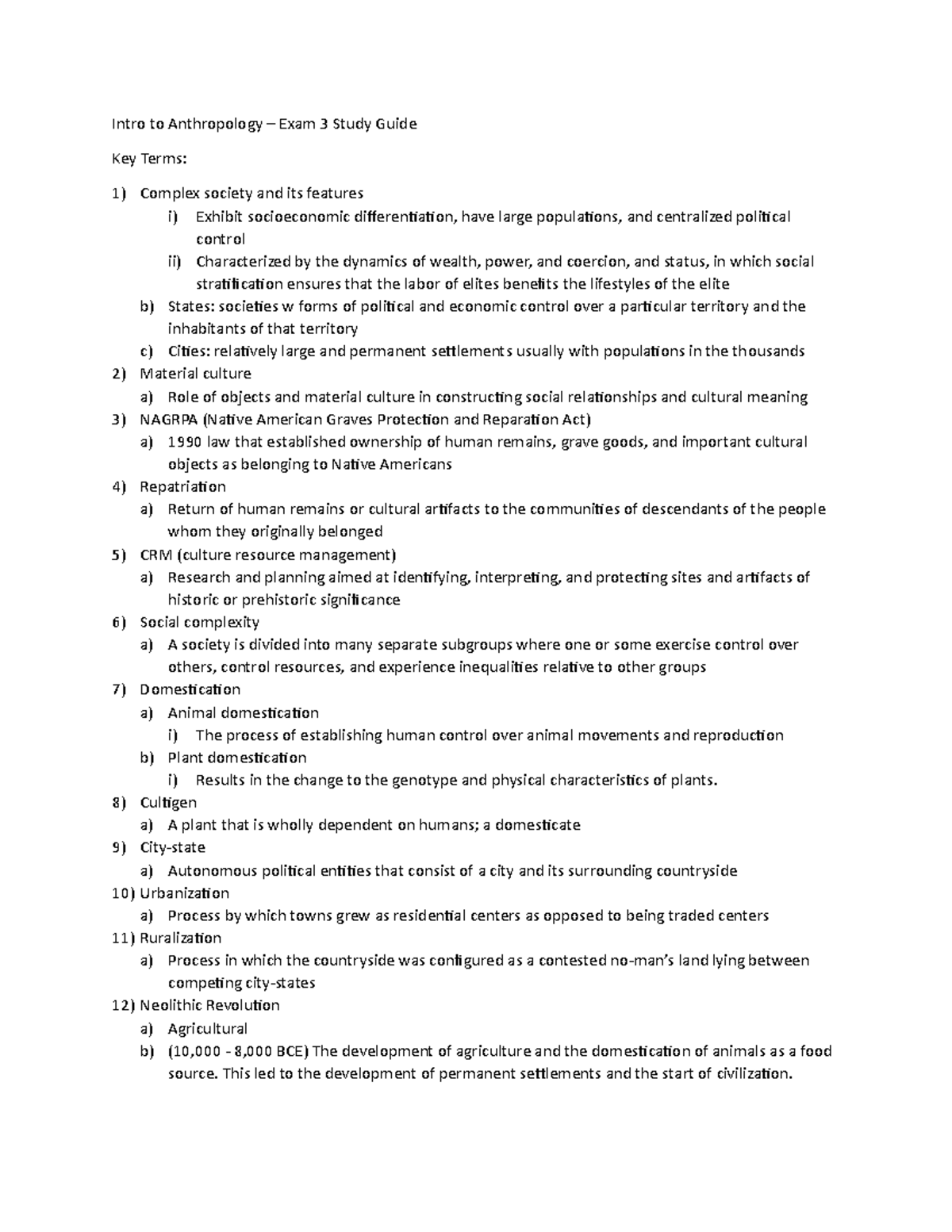 Intro to Anthropology – Exam 3 Study Guide

Key Terms:

1) Complex society and its features
i) Exhibit socioeconomic differentiation, have large populations, and centralized political control
ii) Characterized by the dynamics of wealth, power, and coercion, and status, in which social stratification ensures that the labor of elites benefits the lifestyles of the elite
b) States: societies w forms of political and economic control over a particular territory and the inhabitants of that territory
c) Cities: relatively large and permanent settlements usually with populations in the thousands
2) Material culture
a) Role of objects and material culture in constructing social relationships and cultural meaning
3) NAGRPA (Native American Graves Protection and Reparation Act)
a) 1990 law that established ownership of human remains, grave goods, and important cultural objects as belonging to Native Americans
4) Repatriation
a) Return of human remains or cultural artifacts to the communities of descendants of the people whom they originally belonged
5) CRM (culture resource management)
a) Research and planning aimed at identifying, interpreting, and protecting sites and artifacts of historic or prehistoric significance
6) Social complexity
a) A society is divided into many separate subgroups where one or some exercise control over others, control resources, and experience inequalities relative to other groups
7) Domestication
a) Animal domestication
i) The process of establishing human control over animal movements and reproduction
b) Plant domestication
i) Results in the change to the genotype and physical characteristics of plants.
8) Cultigen
a) A plant that is wholly dependent on humans; a domesticate
9) City-state
a) Autonomous political entities that consist of a city and its surrounding countryside
10) Urbanization
a) Process by which towns grew as residential centers as opposed to being traded centers
11) Ruralization
a) Process in which the countryside was configured as a contested no-man's land lying between competing city-states
12) Neolithic Revolution
a) Agricultural
b) (10,000 - 8,000 BCE) The development of agriculture and the domestication of animals as a food source. This led to the development of permanent settlements and the start of civilization.